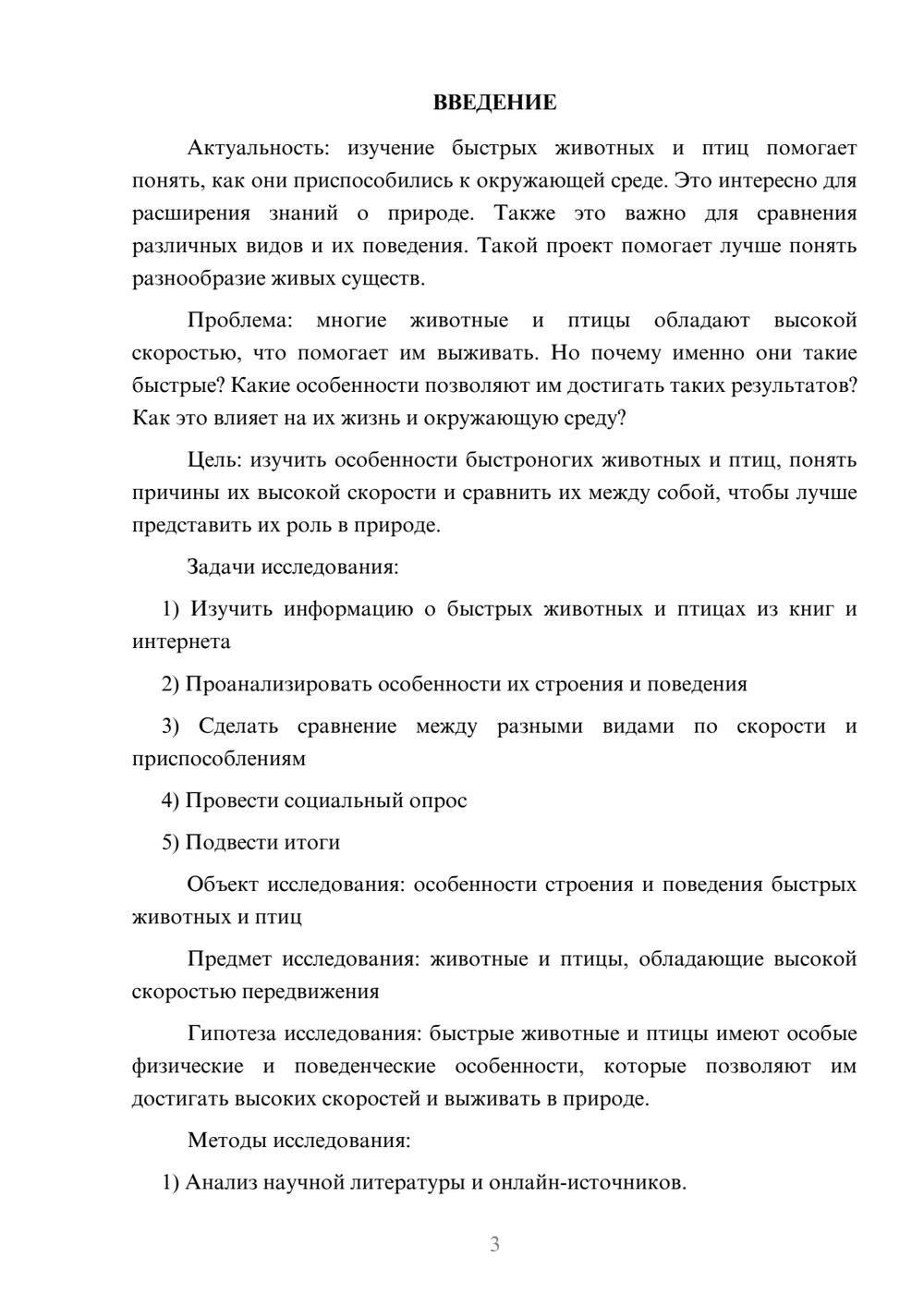 ВВЕДЕНИЕ

Актуальность: изучение быстрых животных и птиц помогает понять, как они приспособились к окружающей среде. Это интересно для расширения знаний о природе. Также это важно для сравнения различных видов и их поведения. Такой проект помогает лучше понять разнообразие живых существ.

Проблема: многие животные и птицы обладают высокой скоростью, что помогает им выживать. Но почему именно они такие быстрые? Какие особенности позволяют им достигать таких результатов? Как это влияет на их жизнь и окружающую среду?

Цель: изучить особенности быстроногих животных и птиц, понять причины их высокой скорости и сравнить их между собой, чтобы лучше представить их роль в природе.

Задачи исследования:

1) Изучить информацию о быстрых животных и птицах из книг и интернета

2) Проанализировать особенности их строения и поведения

3) Сделать сравнение между разными видами по скорости и приспособлениям

4) Провести социальный опрос

5) Подвести итоги

Объект исследования: особенности строения и поведения быстрых животных и птиц

Предмет исследования: животные и птицы, обладающие высокой скоростью передвижения

Гипотеза исследования: быстрые животные и птицы имеют особые физические и поведенческие особенности, которые позволяют им достигать высоких скоростей и выживать в природе.

Методы исследования:

1) Анализ научной литературы и онлайн-источников.

3